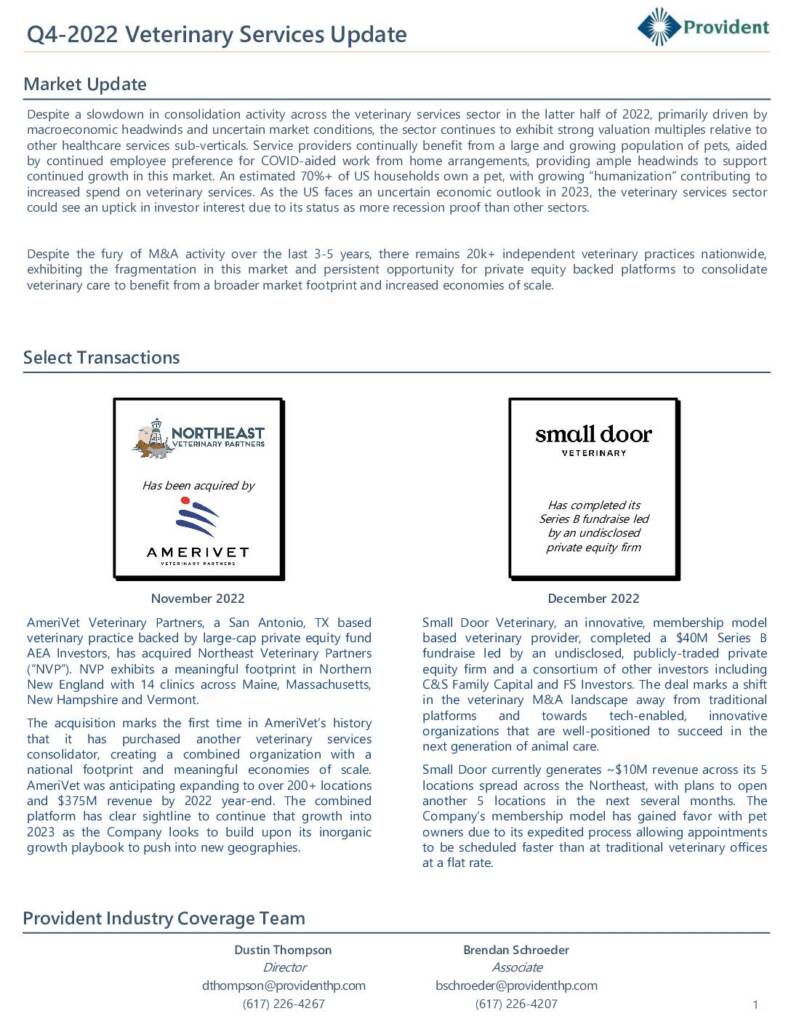 Q4-2022 Veterinary Services Update

Provident

Market Update

Despite a slowdown in consolidation activity across the veterinary services sector in the latter half of 2022, primarily driven by macroeconomic headwinds and uncertain market conditions, the sector continues to exhibit strong valuation multiples relative to other healthcare services sub-verticals. Service providers continually benefit from a large and growing population of pets, aided by continued employee preference for COVID-aided work from home arrangements, providing ample headwinds to support continued growth in this market. An estimated 70%+ of US households own a pet, with growing "humanization" contributing to increased spend on veterinary services. As the US faces an uncertain economic outlook in 2023, the veterinary services sector could see an uptick in investor interest due to its status as more recession proof than other sectors.

Despite the fury of M&A activity over the last 3-5 years, there remains 20k+ independent veterinary practices nationwide, exhibiting the fragmentation in this market and persistent opportunity for private equity backed platforms to consolidate veterinary care to benefit from a broader market footprint and increased economies of scale.

Select Transactions

NORTHEAST VETERINARY PARTNERS

Has been acquired by

AMERIVET VETERINARY PARTNERS

November 2022

AmeriVet Veterinary Partners, a San Antonio, TX based veterinary practice backed by large-cap private equity fund AEA Investors, has acquired Northeast Veterinary Partners ("NVP"). NVP exhibits a meaningful footprint in Northern New England with 14 clinics across Maine, Massachusetts, New Hampshire and Vermont.

The acquisition marks the first time in AmeriVet's history that it has purchased another veterinary services consolidator, creating a combined organization with a national footprint and meaningful economies of scale. AmeriVet was anticipating expanding to over 200+ locations and $375M revenue by 2022 year-end. The combined platform has clear sightline to continue that growth into 2023 as the Company looks to build upon its inorganic growth playbook to push into new geographies.

small door VETERINARY

Has completed its Series B fundraise led by an undisclosed private equity firm

December 2022

Small Door Veterinary, an innovative, membership model based veterinary provider, completed a $40M Series B fundraise led by an undisclosed, publicly-traded private equity firm and a consortium of other investors including C&S Family Capital and FS Investors. The deal marks a shift in the veterinary M&A landscape away from traditional platforms and towards tech-enabled, innovative organizations that are well-positioned to succeed in the next generation of animal care.

Small Door currently generates ~$10M revenue across its 5 locations spread across the Northeast, with plans to open another 5 locations in the next several months. The Company's membership model has gained favor with pet owners due to its expedited process allowing appointments to be scheduled faster than at traditional veterinary offices at a flat rate.

Provident Industry Coverage Team

Dustin Thompson
Director
dthompson@providenthp.com
(617) 226-4267

Brendan Schroeder
Associate
bschroeder@providenthp.com
(617) 226-4207

1